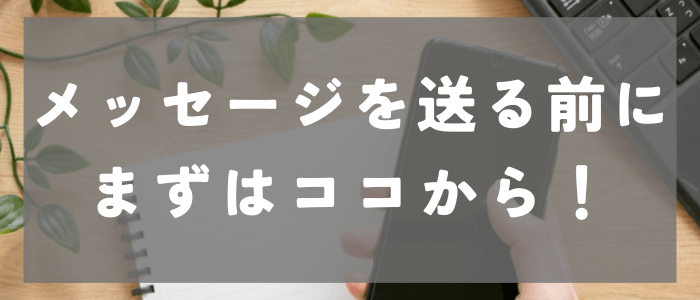 メッセージを送る前に
まずはココから！